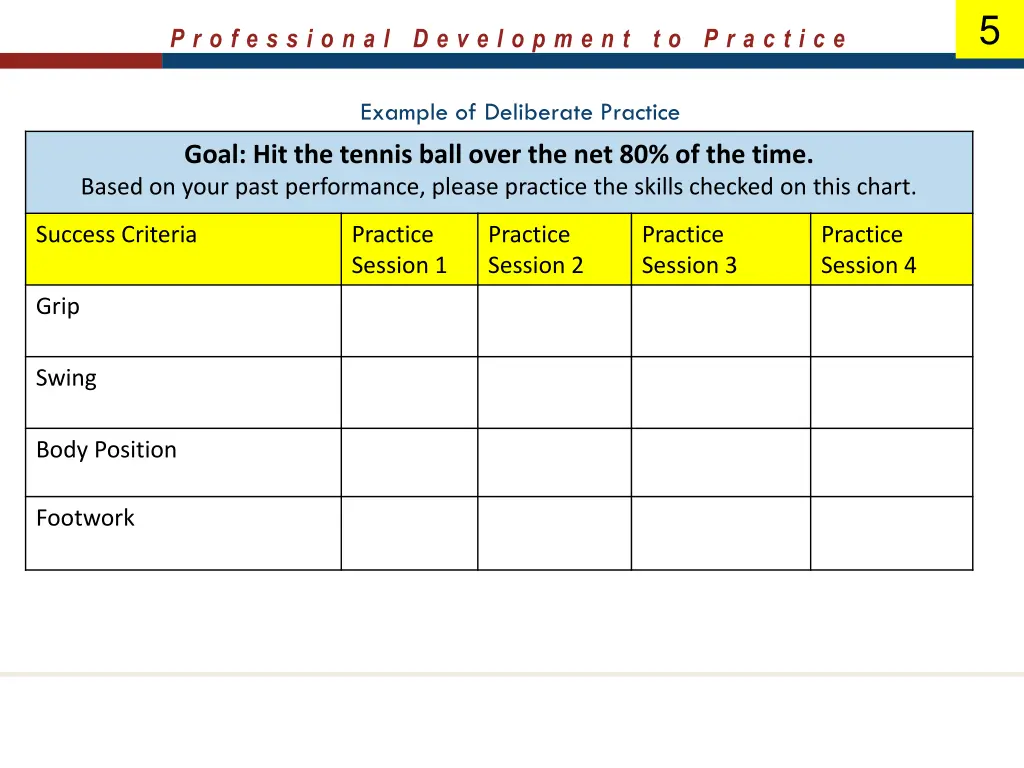 Professional Development to Practice

5

Example of Deliberate Practice

| Goal: Hit the tennis ball over the net 80% of the time. Based on your past performance, please practice the skills checked on this chart. | | | | |
|---|---|---|---|---|
| Success Criteria | Practice Session 1 | Practice Session 2 | Practice Session 3 | Practice Session 4 |
| Grip | | | | |
| Swing | | | | |
| Body Position | | | | |
| Footwork | | | | |